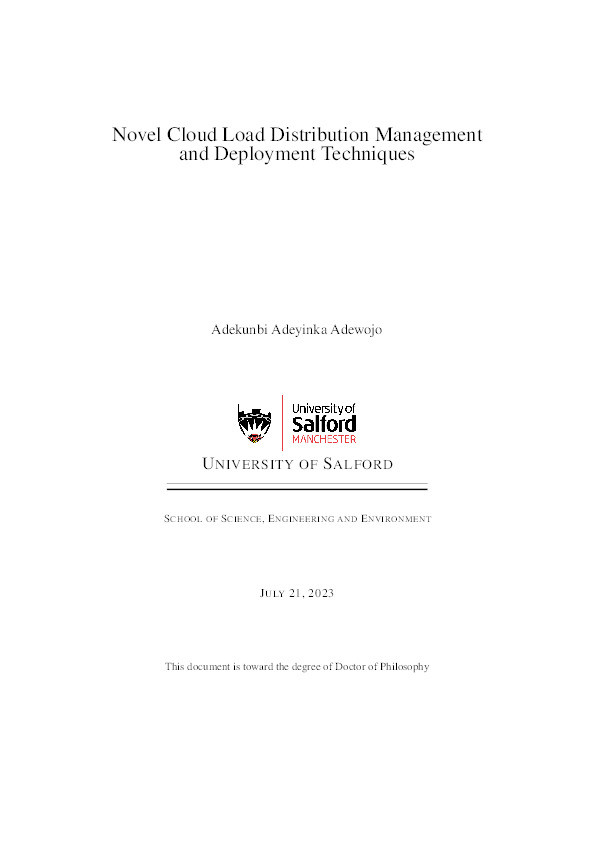 Novel Cloud Load Distribution Management and Deployment Techniques

Adekunbi Adeyinka Adewojo

University of
Salford
MANCHESTER

UNIVERSITY OF SALFORD

SCHOOL OF SCIENCE, ENGINEERING AND ENVIRONMENT

JULY 21, 2023

This document is toward the degree of Doctor of Philosophy